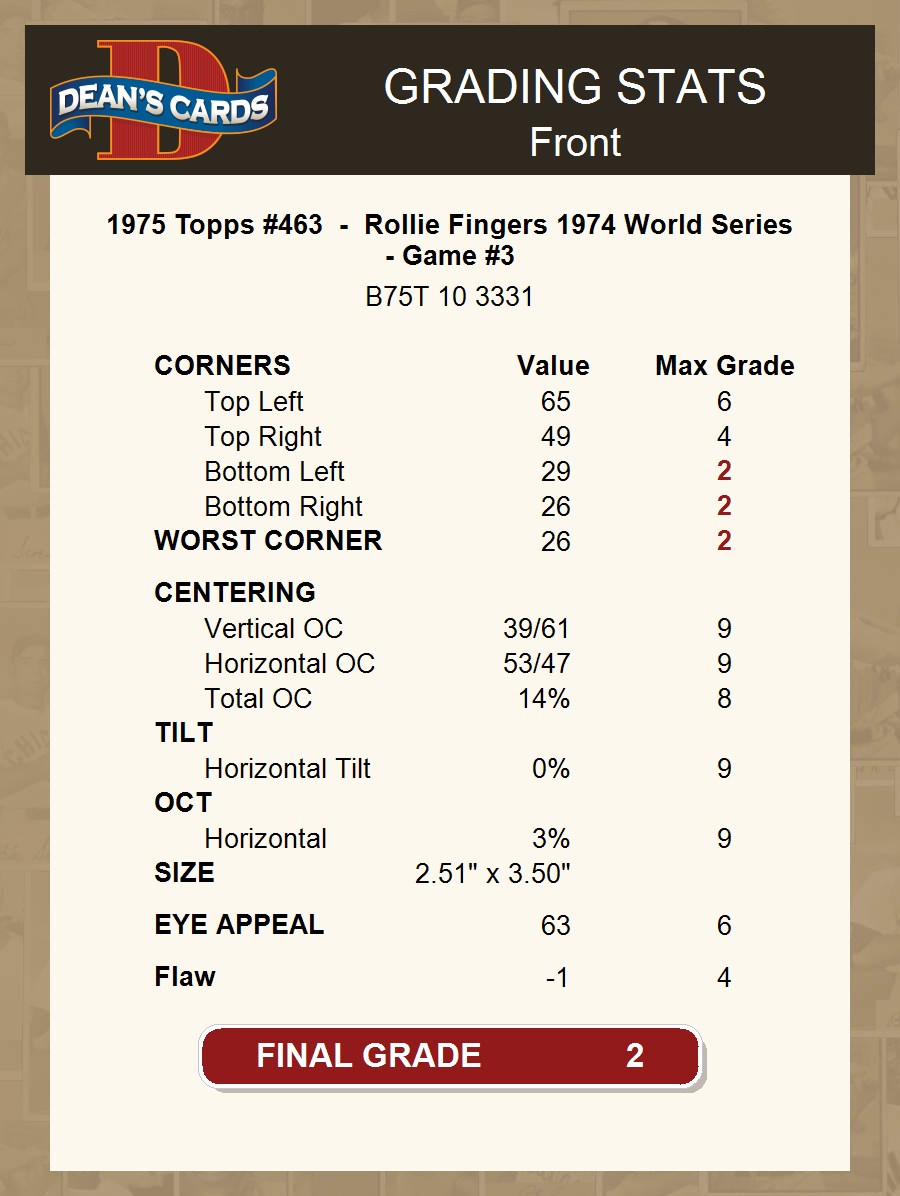 DEAN'S CARDS

GRADING STATS
Front

1975 Topps #463 - Rollie Fingers 1974 World Series - Game #3

B75T 10 3331

| CORNERS | Value | Max Grade |
|---|---|---|
| Top Left | 65 | 6 |
| Top Right | 49 | 4 |
| Bottom Left | 29 | 2 |
| Bottom Right | 26 | 2 |
| WORST CORNER | 26 | 2 |
| CENTERING | | |
| Vertical OC | 39/61 | 9 |
| Horizontal OC | 53/47 | 9 |
| Total OC | 14% | 8 |
| TILT | | |
| Horizontal Tilt | 0% | 9 |
| OCT | | |
| Horizontal | 3% | 9 |
| SIZE | 2.51" x 3.50" | |
| EYE APPEAL | 63 | 6 |
| Flaw | -1 | 4 |

FINAL GRADE 2